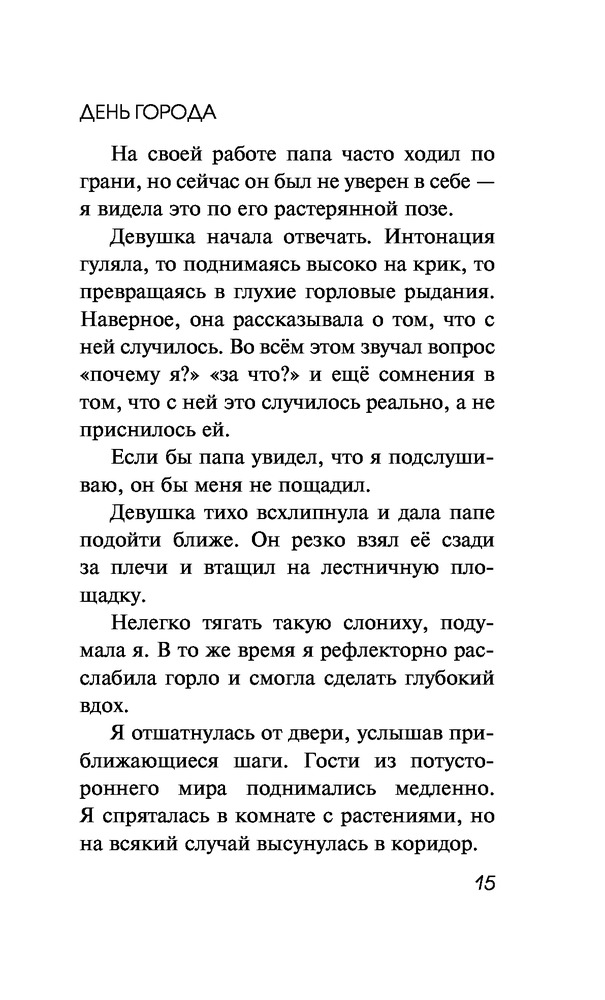 ДЕНЬ ГОРОДА

На своей работе папа часто ходил по грани, но сейчас он был не уверен в себе — я видела это по его растерянной позе.

Девушка начала отвечать. Интонация гуляла, то поднимаясь высоко на крик, то превращаясь в глухие горловые рыдания. Наверное, она рассказывала о том, что с ней случилось. Во всём этом звучал вопрос «почему я?» «за что?» и ещё сомнения в том, что с ней это случилось реально, а не приснилось ей.

Если бы папа увидел, что я подслушиваю, он бы меня не пощадил.

Девушка тихо всхлипнула и дала папе подойти ближе. Он резко взял её сзади за плечи и втащил на лестничную площадку.

Нелегко тягать такую слониху, подумала я. В то же время я рефлекторно расслабила горло и смогла сделать глубокий вдох.

Я отшатнулась от двери, услышав приближающиеся шаги. Гости из потустороннего мира поднимались медленно. Я спряталась в комнате с растениями, но на всякий случай высунулась в коридор.

15